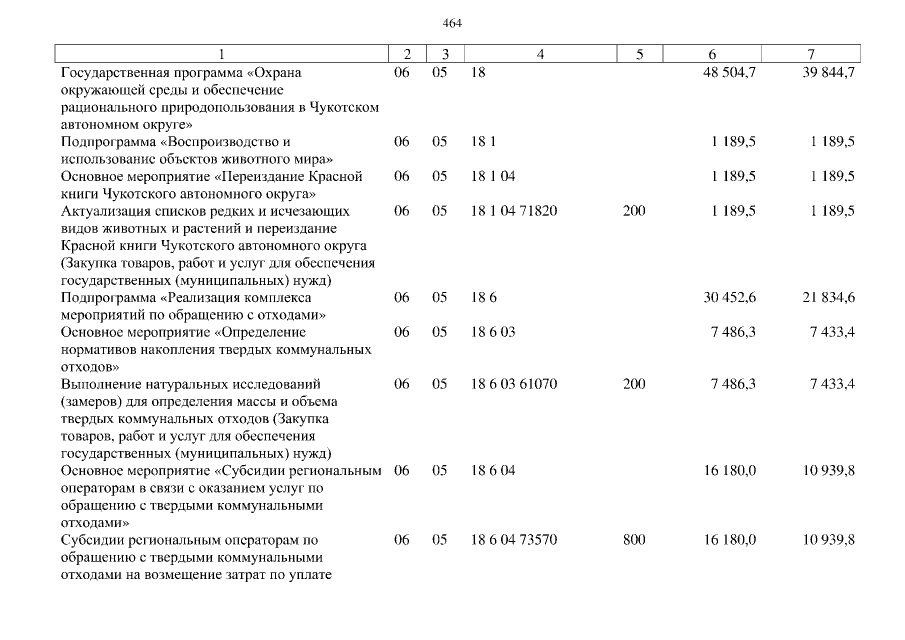 464

| 1 | 2 | 3 | 4 | 5 | 6 | 7 |
|---|---|---|---|---|---|---|
| Государственная программа «Охрана окружающей среды и обеспечение рационального природопользования в Чукотском автономном округе» | 06 | 05 | 18 | | 48 504,7 | 39 844,7 |
| Подпрограмма «Воспроизводство и использование объектов животного мира» | 06 | 05 | 18 1 | | 1 189,5 | 1 189,5 |
| Основное мероприятие «Переиздание Красной книги Чукотского автономного округа» | 06 | 05 | 18 1 04 | | 1 189,5 | 1 189,5 |
| Актуализация списков редких и исчезающих видов животных и растений и переиздание Красной книги Чукотского автономного округа (Закупка товаров, работ и услуг для обеспечения государственных (муниципальных) нужд) | 06 | 05 | 18 1 04 71820 | 200 | 1 189,5 | 1 189,5 |
| Подпрограмма «Реализация комплекса мероприятий по обращению с отходами» | 06 | 05 | 18 6 | | 30 452,6 | 21 834,6 |
| Основное мероприятие «Определение нормативов накопления твердых коммунальных отходов» | 06 | 05 | 18 6 03 | | 7 486,3 | 7 433,4 |
| Выполнение натуральных исследований (замеров) для определения массы и объема твердых коммунальных отходов (Закупка товаров, работ и услуг для обеспечения государственных (муниципальных) нужд) | 06 | 05 | 18 6 03 61070 | 200 | 7 486,3 | 7 433,4 |
| Основное мероприятие «Субсидии региональным операторам в связи с оказанием услуг по обращению с твердыми коммунальными отходами» | 06 | 05 | 18 6 04 | | 16 180,0 | 10 939,8 |
| Субсидии региональным операторам по обращению с твердыми коммунальными отходами на возмещение затрат по уплате | 06 | 05 | 18 6 04 73570 | 800 | 16 180,0 | 10 939,8 |